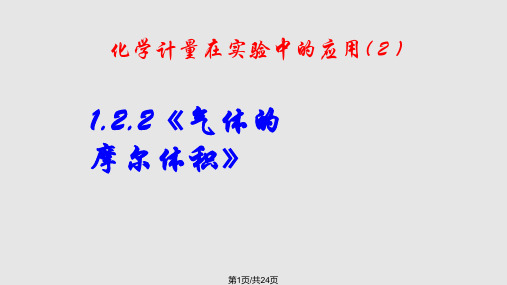 化学计量在实验中的应用(2)

1.2.2《气体的摩尔体积》

第1页/共24页